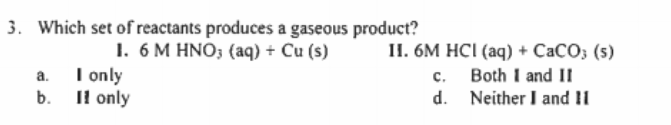 3. Which set of reactants produces a gaseous product?

I. 6 M $HNO_3$ (aq) + Cu (s)  II. 6M HCl (aq) + $CaCO_3$ (s)

a. I only
b. II only
c. Both I and II
d. Neither I and II